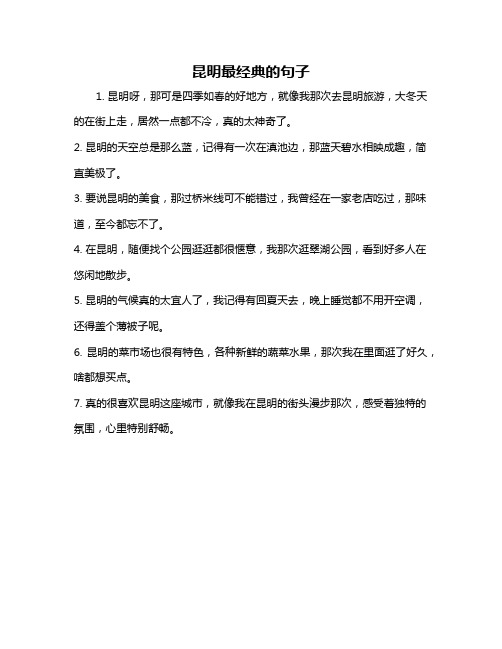 昆明最经典的句子

1. 昆明呀，那可是四季如春的好地方，就像我那次去昆明旅游，大冬天的在街上走，居然一点都不冷，真的太神奇了。

2. 昆明的天空总是那么蓝，记得有一次在滇池边，那蓝天碧水相映成趣，简直美极了。

3. 要说昆明的美食，那过桥米线可不能错过，我曾经在一家老店吃过，那味道，至今都忘不了。

4. 在昆明，随便找个公园逛逛都很惬意，我那次逛翠湖公园，看到好多人在悠闲地散步。

5. 昆明的气候真的太宜人了，我记得有回夏天去，晚上睡觉都不用开空调，还得盖个薄被子呢。

6. 昆明的菜市场也很有特色，各种新鲜的蔬菜水果，那次我在里面逛了好久，啥都想买点。

7. 真的很喜欢昆明这座城市，就像我在昆明的街头漫步那次，感受着独特的氛围，心里特别舒畅。